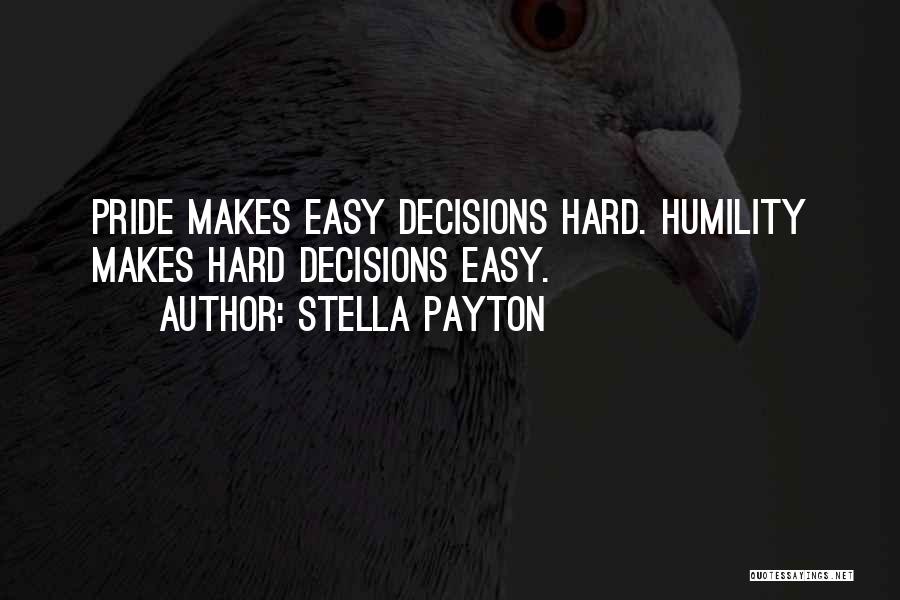 PRIDE MAKES EASY DECISIONS HARD. HUMILITY MAKES HARD DECISIONS EASY.
AUTHOR: STELLA PAYTON

QUOTESSAYINGS.NET